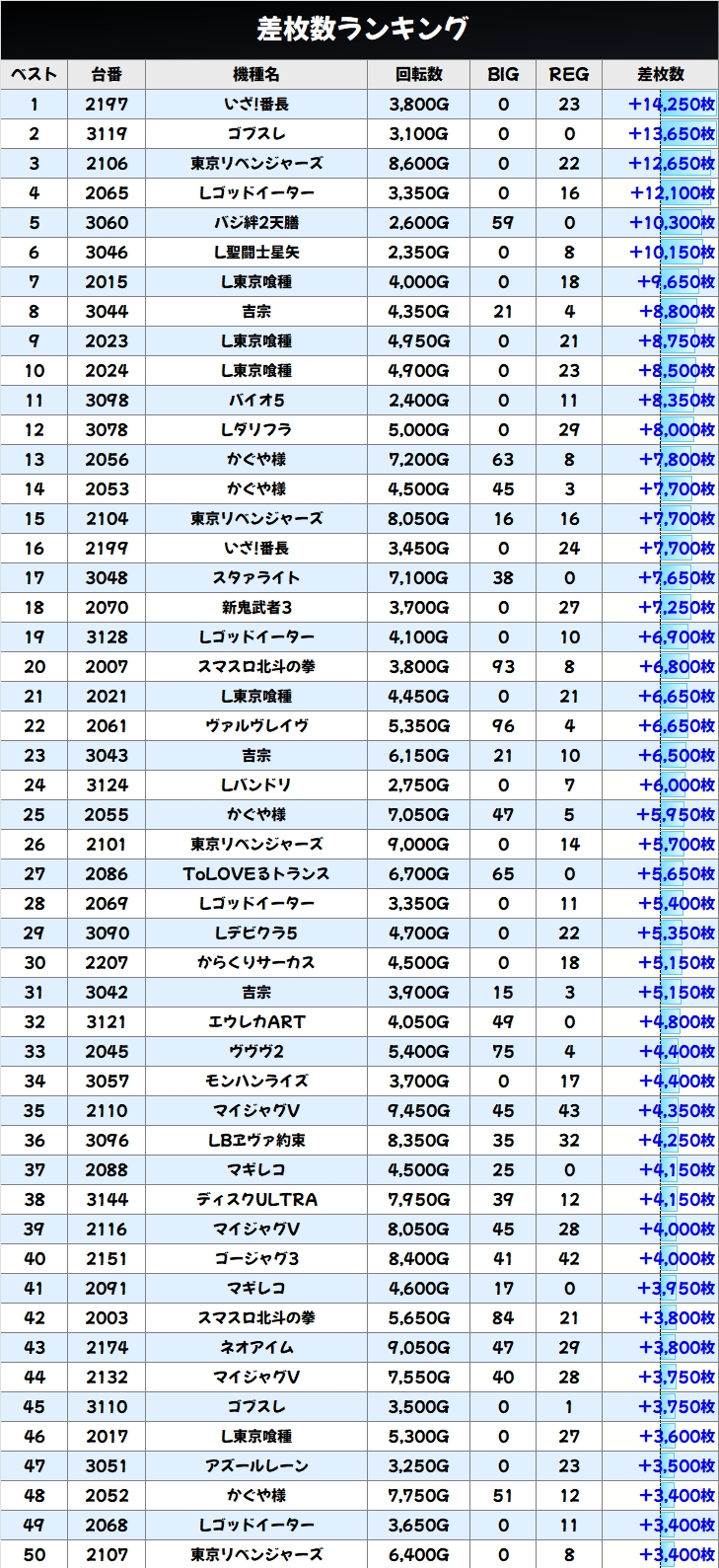 差枚数ランキング

| ベスト | 台番 | 機種名 | 回転数 | BIG | REG | 差枚数 |
|---|---|---|---|---|---|---|
| 1 | 2197 | いざ!番長 | 3,800G | 0 | 23 | +14,250枚 |
| 2 | 3119 | ゴブスレ | 3,100G | 0 | 0 | +13,650枚 |
| 3 | 2106 | 東京リベンジャーズ | 8,600G | 0 | 22 | +12,650枚 |
| 4 | 2065 | Lゴッドイーター | 3,350G | 0 | 16 | +12,100枚 |
| 5 | 3060 | バジ絆2天膳 | 2,600G | 59 | 0 | +10,300枚 |
| 6 | 3046 | L聖闘士星矢 | 2,350G | 0 | 8 | +10,150枚 |
| 7 | 2015 | L東京喰種 | 4,000G | 0 | 18 | +9,650枚 |
| 8 | 3044 | 吉宗 | 4,350G | 21 | 4 | +8,800枚 |
| 9 | 2023 | L東京喰種 | 4,950G | 0 | 21 | +8,750枚 |
| 10 | 2024 | L東京喰種 | 4,900G | 0 | 23 | +8,500枚 |
| 11 | 3098 | バイオ5 | 2,400G | 0 | 11 | +8,350枚 |
| 12 | 3078 | Lダリフラ | 5,000G | 0 | 29 | +8,000枚 |
| 13 | 2056 | かぐや様 | 7,200G | 63 | 8 | +7,800枚 |
| 14 | 2053 | かぐや様 | 4,500G | 45 | 3 | +7,700枚 |
| 15 | 2104 | 東京リベンジャーズ | 8,050G | 16 | 16 | +7,700枚 |
| 16 | 2199 | いざ!番長 | 3,450G | 0 | 24 | +7,700枚 |
| 17 | 3048 | スタァライト | 7,100G | 38 | 0 | +7,650枚 |
| 18 | 2070 | 新鬼武者3 | 3,700G | 0 | 27 | +7,250枚 |
| 19 | 3128 | Lゴッドイーター | 4,100G | 0 | 10 | +6,900枚 |
| 20 | 2007 | スマスロ北斗の拳 | 3,800G | 93 | 8 | +6,800枚 |
| 21 | 2021 | L東京喰種 | 4,450G | 0 | 21 | +6,650枚 |
| 22 | 2061 | ヴァルヴレイヴ | 5,350G | 96 | 4 | +6,650枚 |
| 23 | 3043 | 吉宗 | 6,150G | 21 | 10 | +6,500枚 |
| 24 | 3124 | Lバンドリ | 2,750G | 0 | 7 | +6,000枚 |
| 25 | 2055 | かぐや様 | 7,050G | 47 | 5 | +5,950枚 |
| 26 | 2101 | 東京リベンジャーズ | 9,000G | 0 | 14 | +5,700枚 |
| 27 | 2086 | ToLOVEるトランス | 6,700G | 65 | 0 | +5,650枚 |
| 28 | 2069 | Lゴッドイーター | 3,350G | 0 | 11 | +5,400枚 |
| 29 | 3090 | Lデビクラ5 | 4,700G | 0 | 22 | +5,350枚 |
| 30 | 2207 | からくりサーカス | 4,500G | 0 | 18 | +5,150枚 |
| 31 | 3042 | 吉宗 | 3,900G | 15 | 3 | +5,150枚 |
| 32 | 3121 | エウレカART | 4,050G | 49 | 0 | +4,800枚 |
| 33 | 2045 | ヴヴヴ2 | 5,400G | 75 | 4 | +4,400枚 |
| 34 | 3057 | モンハンライズ | 3,700G | 0 | 17 | +4,400枚 |
| 35 | 2110 | マイジャグV | 9,450G | 45 | 43 | +4,350枚 |
| 36 | 3096 | LBヱヴァ約束 | 8,350G | 35 | 32 | +4,250枚 |
| 37 | 2088 | マギレコ | 4,500G | 25 | 0 | +4,150枚 |
| 38 | 3144 | ディスクULTRA | 7,950G | 39 | 12 | +4,150枚 |
| 39 | 2116 | マイジャグV | 8,050G | 45 | 28 | +4,000枚 |
| 40 | 2151 | ゴージャグ3 | 8,400G | 41 | 42 | +4,000枚 |
| 41 | 2091 | マギレコ | 4,600G | 17 | 0 | +3,950枚 |
| 42 | 2003 | スマスロ北斗の拳 | 5,650G | 84 | 21 | +3,800枚 |
| 43 | 2174 | ネオアイム | 9,050G | 47 | 29 | +3,800枚 |
| 44 | 2132 | マイジャグV | 7,550G | 40 | 28 | +3,750枚 |
| 45 | 3110 | ゴブスレ | 3,500G | 0 | 1 | +3,750枚 |
| 46 | 2017 | L東京喰種 | 5,300G | 0 | 27 | +3,600枚 |
| 47 | 3051 | アズールレーン | 3,250G | 0 | 23 | +3,500枚 |
| 48 | 2052 | かぐや様 | 7,750G | 51 | 12 | +3,400枚 |
| 49 | 2068 | Lゴッドイーター | 3,650G | 0 | 11 | +3,400枚 |
| 50 | 2107 | 東京リベンジャーズ | 6,400G | 0 | 8 | +3,400枚 |